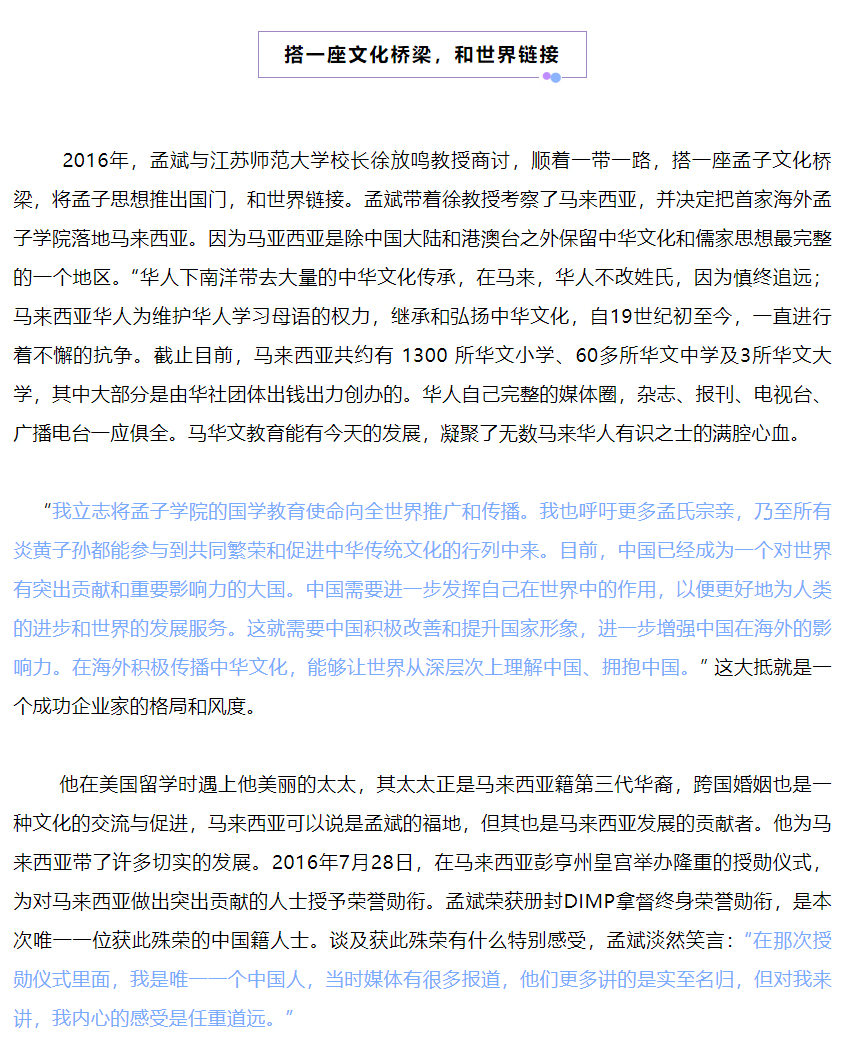 搭一座文化桥梁，和世界链接

2016年，孟斌与江苏师范大学校长徐放鸣教授商讨，顺着一带一路，搭一座孟子文化桥梁，将孟子思想推出国门，和世界链接。孟斌带着徐教授考察了马来西亚，并决定把首家海外孟子学院落地马来西亚。因为马亚西亚是除中国大陆和港澳台之外保留中华文化和儒家思想最完整的一个地区。“华人下南洋带去大量的中华文化传承，在马来，华人不改姓氏，因为慎终追远；马来西亚华人为维护华人学习母语的权力，继承和弘扬中华文化，自19世纪初至今，一直进行着不懈的抗争。截止目前，马来西亚共约有 1300 所华文小学、60多所华文中学及3所华文大学，其中大部分是由华社团体出钱出力创办的。华人自己完整的媒体圈，杂志、报刊、电视台、广播电台一应俱全。马华文教育能有今天的发展，凝聚了无数马来华人有识之士的满腔心血。

“我立志将孟子学院的国学教育使命向全世界推广和传播。我也呼吁更多孟氏宗亲，乃至所有炎黄子孙都能参与到共同繁荣和促进中华传统文化的行列中来。目前，中国已经成为一个对世界有突出贡献和重要影响力的大国。中国需要进一步发挥自己在世界中的作用，以便更好地为人类的进步和世界的发展服务。这就需要中国积极改善和提升国家形象，进一步增强中国在海外的影响力。在海外积极传播中华文化，能够让世界从深层次上理解中国、拥抱中国。”这大抵就是一个成功企业家的格局和风度。

他在美国留学时遇上他美丽的太太，其太太正是马来西亚籍第三代华裔，跨国婚姻也是一种文化的交流与促进，马来西亚可以说是孟斌的福地，但其也是马来西亚发展的贡献者。他为马来西亚带了许多切实的发展。2016年7月28日，在马来西亚彭亨州皇宫举办隆重的授勋仪式，为对马来西亚做出突出贡献的人士授予荣誉勋衔。孟斌荣获册封DIMP拿督终身荣誉勋衔，是本次唯一一位获此殊荣的中国籍人士。谈及获此殊荣有什么特别感受，孟斌淡然笑言：“在那次授勋仪式里面，我是唯一一个中国人，当时媒体有很多报道，他们更多讲的是实至名归，但对我来讲，我内心的感受是任重道远。”